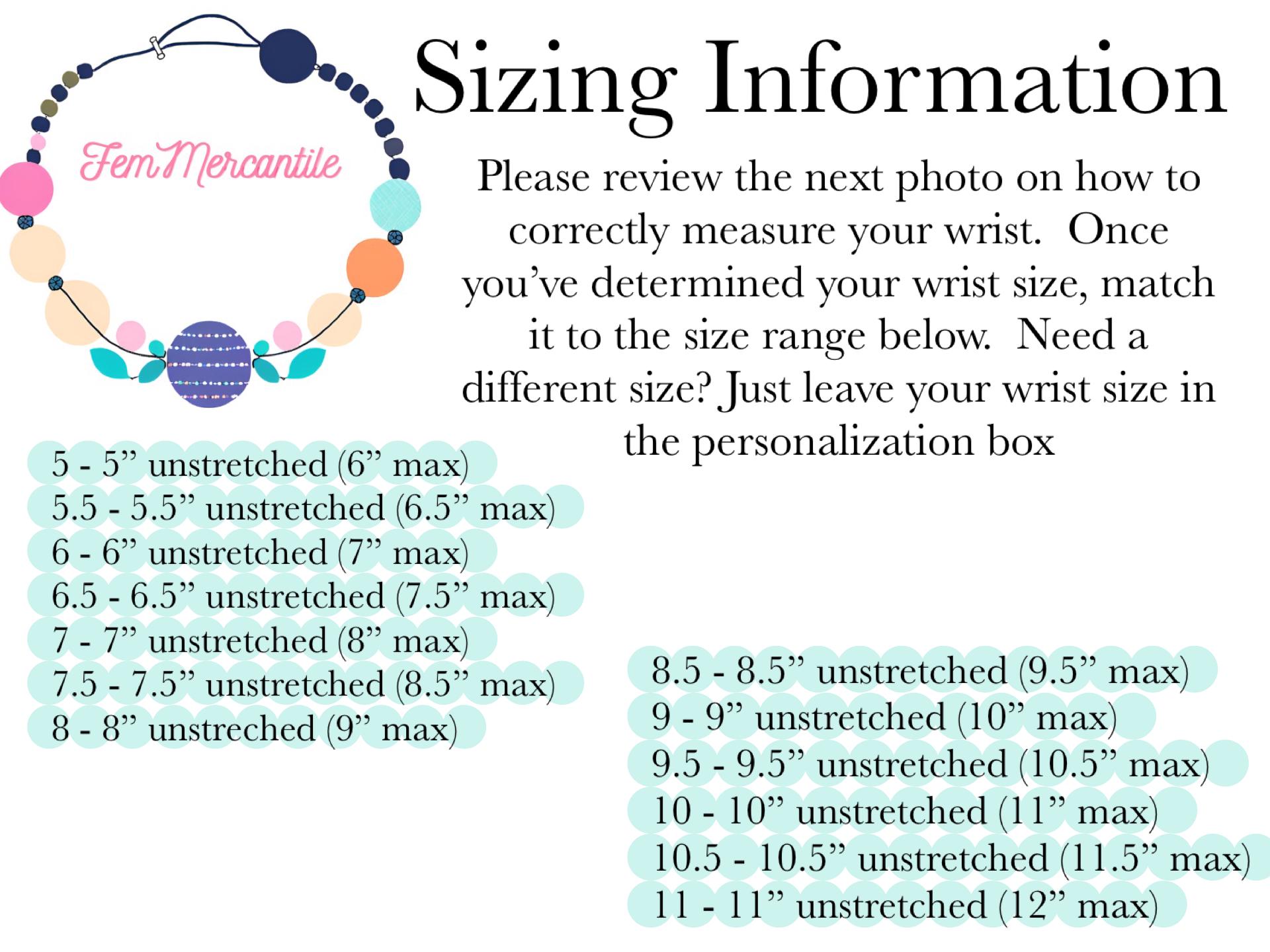 FemMercantile

Sizing Information

Please review the next photo on how to correctly measure your wrist. Once you've determined your wrist size, match it to the size range below. Need a different size? Just leave your wrist size in the personalization box

5 - 5" unstretched (6" max)
5.5 - 5.5" unstretched (6.5" max)
6 - 6" unstretched (7" max)
6.5 - 6.5" unstretched (7.5" max)
7 - 7" unstretched (8" max)
7.5 - 7.5" unstretched (8.5" max)
8 - 8" unstreched (9" max)

8.5 - 8.5" unstretched (9.5" max)
9 - 9" unstretched (10" max)
9.5 - 9.5" unstretched (10.5" max)
10 - 10" unstretched (11" max)
10.5 - 10.5" unstretched (11.5" max)
11 - 11" unstretched (12" max)